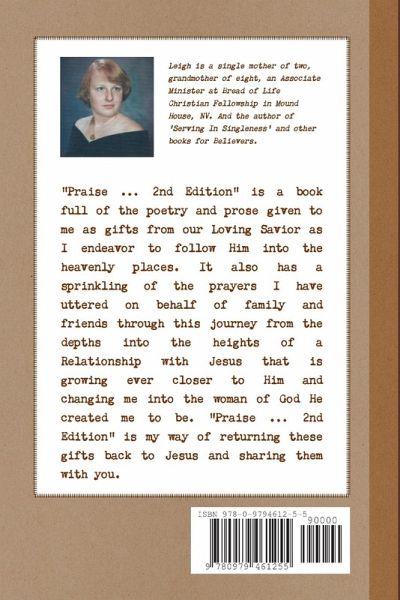 Leigh is a single mother of two, grandmother of eight, an Associate Minister at Bread of Life Christian Fellowship in Mound House, NV. And the author of 'Serving In Singleness' and other books for Believers.

"Praise ... 2nd Edition" is a book full of the poetry and prose given to me as gifts from our Loving Savior as I endeavor to follow Him into the heavenly places. It also has a sprinkling of the prayers I have uttered on behalf of family and friends through this journey from the depths into the heights of a Relationship with Jesus that is growing ever closer to Him and changing me into the woman of God He created me to be. "Praise ... 2nd Edition" is my way of returning these gifts back to Jesus and sharing them with you.

ISBN 978-0-9794612-5-5

90000

9 780979 461255